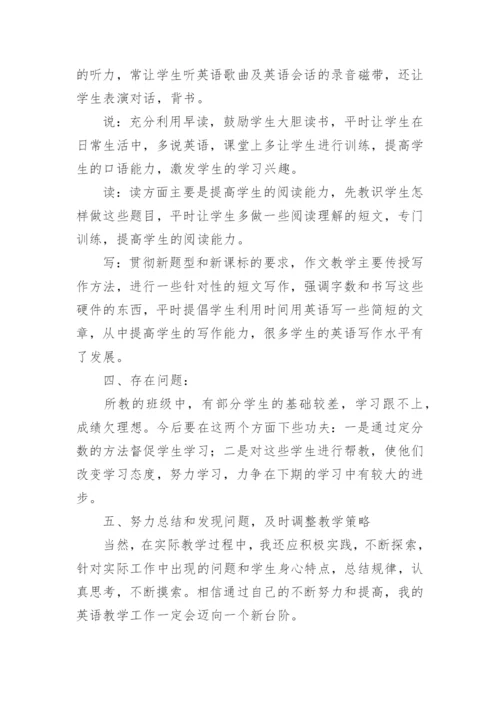 的听力，常让学生听英语歌曲及英语会话的录音磁带，还让学生表演对话，背书。

说：充分利用早读，鼓励学生大胆读书，平时让学生在日常生活中，多说英语，课堂上多让学生进行训练，提高学生的口语能力，激发学生的学习兴趣。

读：读方面主要是提高学生的阅读能力，先教识学生怎样做这些题目，平时让学生多做一些阅读理解的短文，专门训练，提高学生的阅读能力。

写：贯彻新题型和新课标的要求，作文教学主要传授写作方法，进行一些针对性的短文写作，强调字数和书写这些硬件的东西，平时提倡学生利用时间用英语写一些简短的文章，从中提高学生的写作能力，很多学生的英语写作水平有了发展。

四、存在问题：

所教的班级中，有部分学生的基础较差，学习跟不上，成绩欠理想。今后要在这两个方面下些功夫：一是通过定分数的方法督促学生学习；二是对这些学生进行帮教，使他们改变学习态度，努力学习，力争在下期的学习中有较大的进步。

五、努力总结和发现问题，及时调整教学策略

当然，在实际教学过程中，我还应积极实践，不断探索，针对实际工作中出现的问题和学生身心特点，总结规律，认真思考，不断摸索。相信通过自己的不断努力和提高，我的英语教学工作一定会迈向一个新台阶。